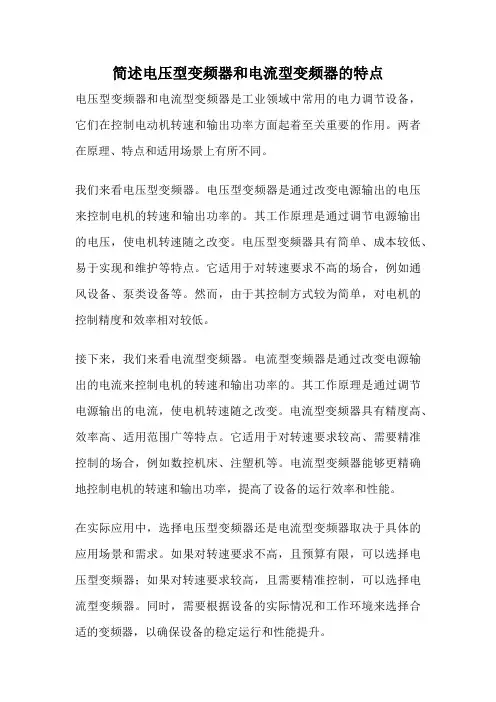 简述电压型变频器和电流型变频器的特点

电压型变频器和电流型变频器是工业领域中常用的电力调节设备，它们在控制电动机转速和输出功率方面起着至关重要的作用。两者在原理、特点和适用场景上有所不同。

我们来看电压型变频器。电压型变频器是通过改变电源输出的电压来控制电机的转速和输出功率的。其工作原理是通过调节电源输出的电压，使电机转速随之改变。电压型变频器具有简单、成本较低、易于实现和维护等特点。它适用于对转速要求不高的场合，例如通风设备、泵类设备等。然而，由于其控制方式较为简单，对电机的控制精度和效率相对较低。

接下来，我们来看电流型变频器。电流型变频器是通过改变电源输出的电流来控制电机的转速和输出功率的。其工作原理是通过调节电源输出的电流，使电机转速随之改变。电流型变频器具有精度高、效率高、适用范围广等特点。它适用于对转速要求较高、需要精准控制的场合，例如数控机床、注塑机等。电流型变频器能够更精确地控制电机的转速和输出功率，提高了设备的运行效率和性能。

在实际应用中，选择电压型变频器还是电流型变频器取决于具体的应用场景和需求。如果对转速要求不高，且预算有限，可以选择电压型变频器；如果对转速要求较高，且需要精准控制，可以选择电流型变频器。同时，需要根据设备的实际情况和工作环境来选择合适的变频器，以确保设备的稳定运行和性能提升。